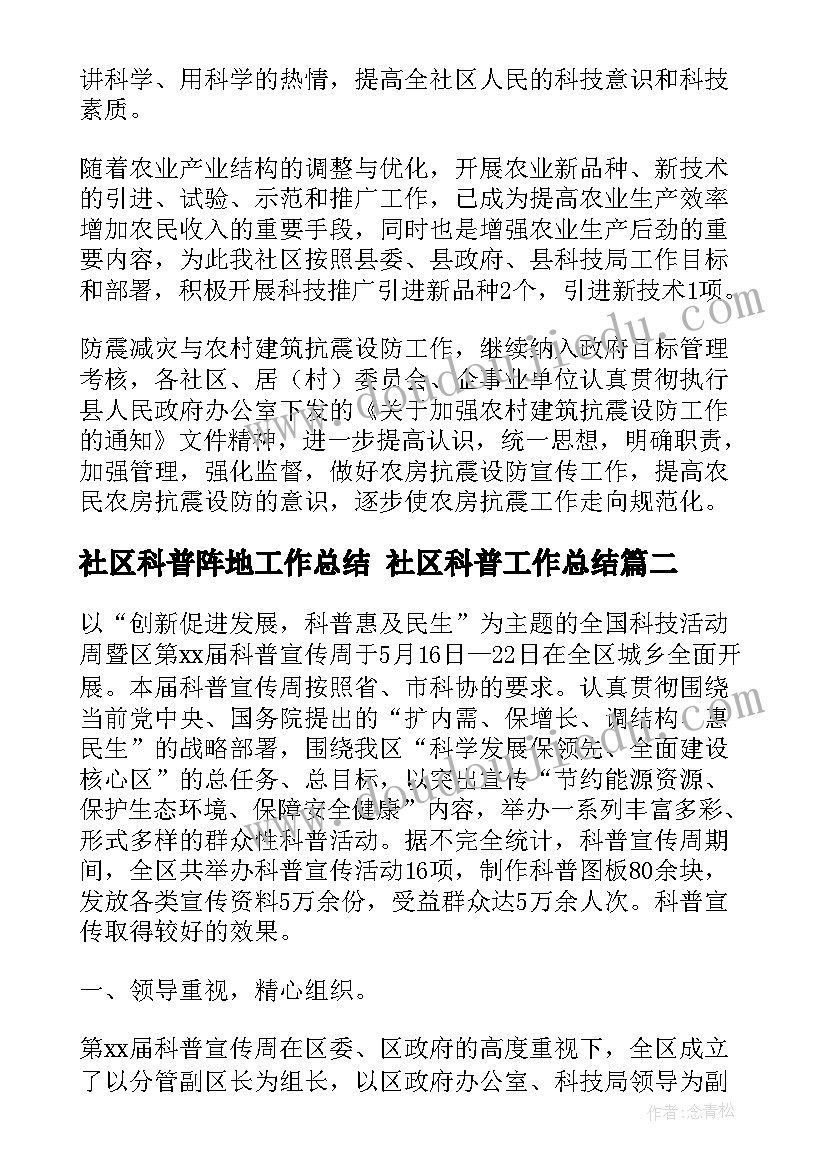 讲科学、用科学的热情，提高全社区人民的科技意识和科技素质。

随着农业产业结构的调整与优化，开展农业新品种、新技术的引进、试验、示范和推广工作，已成为提高农业生产效率增加农民收入的重要手段，同时也是增强农业生产后劲的重要内容，为此我社区按照县委、县政府、县科技局工作目标和部署，积极开展科技推广引进新品种2个，引进新技术1项。

防震减灾与农村建筑抗震设防工作，继续纳入政府目标管理考核，各社区、居（村）委员会、企事业单位认真贯彻执行县人民政府办公室下发的《关于加强农村建筑抗震设防工作的通知》文件精神，进一步提高认识，统一思想，明确职责，加强管理，强化监督，做好农房抗震设防宣传工作，提高农民农房抗震设防的意识，逐步使农房抗震工作走向规范化。

社区科普阵地工作总结 社区科普工作总结篇二

以“创新促进发展，科普惠及民生”为主题的全国科技活动周暨区第xx届科普宣传周于5月16日—22日在全区城乡全面开展。本届科普宣传周按照省、市科协的要求。认真贯彻围绕当前党中央、国务院提出的“扩内需、保增长、调结构、惠民生”的战略部署，围绕我区“科学发展保领先、全面建设核心区”的总任务、总目标，以突出宣传“节约能源资源、保护生态环境、保障安全健康”内容，举办一系列丰富多彩、形式多样的群众性科普活动。据不完全统计，科普宣传周期间，全区共举办科普宣传活动16项，制作科普图板80余块，发放各类宣传资料5万余份，受益群众达5万余人次。科普宣传取得较好的效果。

一、领导重视，精心组织。

第xx届科普宣传周在区委、区政府的高度重视下，全区成立了以分管副区长为组长，以区政府办公室、科技局领导为副

作者：念青松